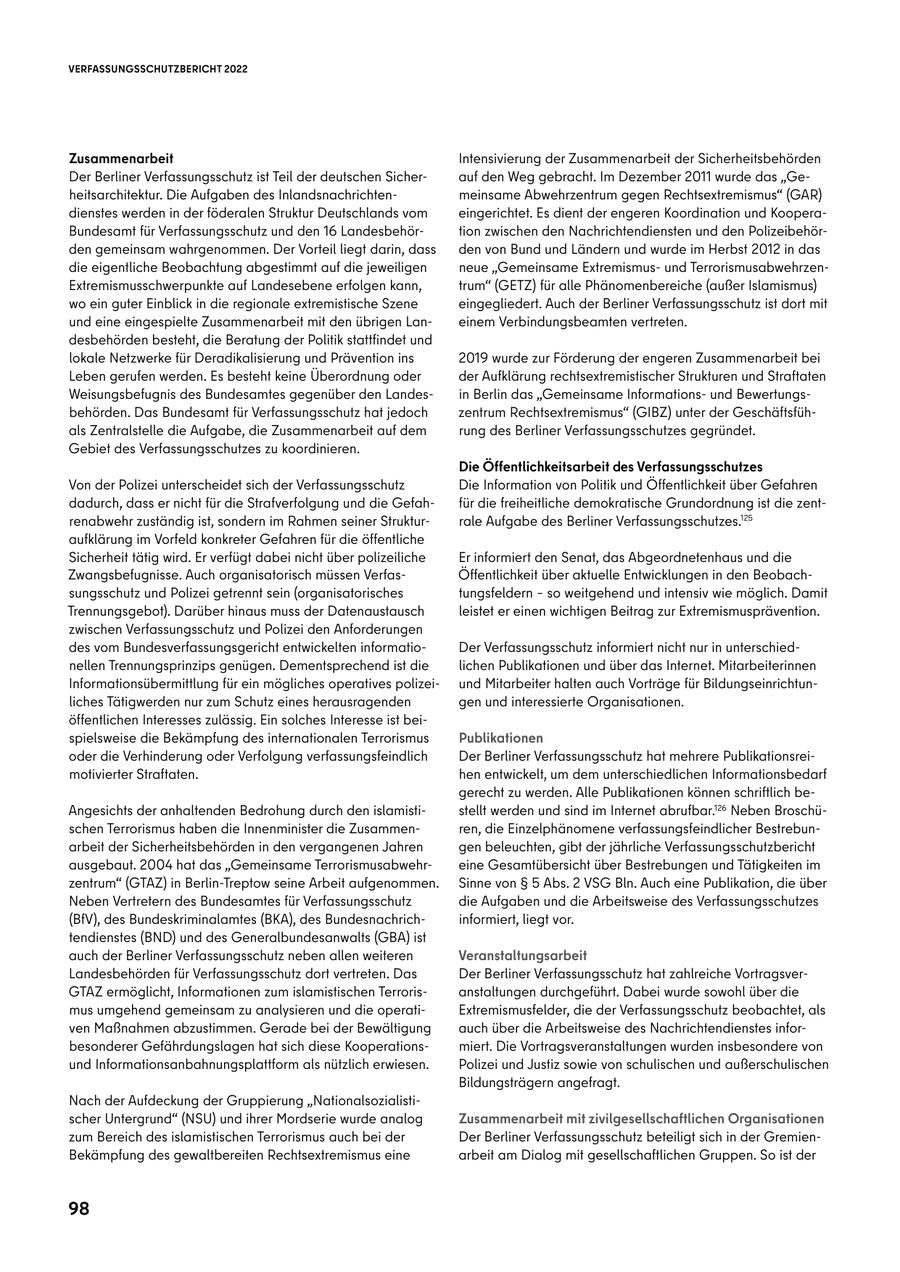 VERFASSUNGSSCHUTZBERICHT 2022

Zusammenarbeit
Der Berliner Verfassungsschutz ist Teil der deutschen Sicherheitsarchitektur. Die Aufgaben des Inlandsnachrichtendienstes werden in der föderalen Struktur Deutschlands vom Bundesamt für Verfassungsschutz und den 16 Landesbehörden gemeinsam wahrgenommen. Der Vorteil liegt darin, dass die eigentliche Beobachtung abgestimmt auf die jeweiligen Extremismusschwerpunkte auf Landesebene erfolgen kann, wo ein guter Einblick in die regionale extremistische Szene und eine eingespielte Zusammenarbeit mit den übrigen Landesbehörden besteht, die Beratung der Politik stattfindet und lokale Netzwerke für Deradikalisierung und Prävention ins Leben gerufen werden. Es besteht keine Überordnung oder Weisungsbefugnis des Bundesamtes gegenüber den Landesbehörden. Das Bundesamt für Verfassungsschutz hat jedoch als Zentralstelle die Aufgabe, die Zusammenarbeit auf dem Gebiet des Verfassungsschutzes zu koordinieren.

Von der Polizei unterscheidet sich der Verfassungsschutz dadurch, dass er nicht für die Strafverfolgung und die Gefahrenabwehr zuständig ist, sondern im Rahmen seiner Strukturaufklärung im Vorfeld konkreter Gefahren für die öffentliche Sicherheit tätig wird. Er verfügt dabei nicht über polizeiliche Zwangsbefugnisse. Auch organisatorisch müssen Verfassungsschutz und Polizei getrennt sein (organisatorisches Trennungsgebot). Darüber hinaus muss der Datenaustausch zwischen Verfassungsschutz und Polizei den Anforderungen des vom Bundesverfassungsgericht entwickelten informationellen Trennungsprinzips genügen. Dementsprechend ist die Informationsübermittlung für ein mögliches operatives polizeiliches Tätigwerden nur zum Schutz eines herausragenden öffentlichen Interesses zulässig. Ein solches Interesse ist beispielsweise die Bekämpfung des internationalen Terrorismus oder die Verhinderung oder Verfolgung verfassungsfeindlich motivierter Straftaten.

Angesichts der anhaltenden Bedrohung durch den islamistischen Terrorismus haben die Innenminister die Zusammenarbeit der Sicherheitsbehörden in den vergangenen Jahren ausgebaut. 2004 hat das „Gemeinsame Terrorismusabwehrzentrum“ (GTAZ) in Berlin-Treptow seine Arbeit aufgenommen. Neben Vertretern des Bundesamtes für Verfassungsschutz (BfV), des Bundeskriminalamtes (BKA), des Bundesnachrichtendienstes (BND) und des Generalbundesanwalts (GBA) ist auch der Berliner Verfassungsschutz neben allen weiteren Landesbehörden für Verfassungsschutz dort vertreten. Das GTAZ ermöglicht, Informationen zum islamistischen Terrorismus umgehend gemeinsam zu analysieren und die operativen Maßnahmen abzustimmen. Gerade bei der Bewältigung besonderer Gefährdungslagen hat sich diese Kooperations- und Informationsanbahnungsplattform als nützlich erwiesen.

Nach der Aufdeckung der Gruppierung „Nationalsozialistischer Untergrund“ (NSU) und ihrer Mordserie wurde analog zum Bereich des islamistischen Terrorismus auch bei der Bekämpfung des gewaltbereiten Rechtsextremismus eine Intensivierung der Zusammenarbeit der Sicherheitsbehörden auf den Weg gebracht. Im Dezember 2011 wurde das „Gemeinsame Abwehrzentrum gegen Rechtsextremismus“ (GAR) eingerichtet. Es dient der engeren Koordination und Kooperation zwischen den Nachrichtendiensten und den Polizeibehörden von Bund und Ländern und wurde im Herbst 2012 in das neue „Gemeinsame Extremismus- und Terrorismusabwehrzentrum“ (GETZ) für alle Phänomenbereiche (außer Islamismus) eingegliedert. Auch der Berliner Verfassungsschutz ist dort mit einem Verbindungsbeamten vertreten.

2019 wurde zur Förderung der engeren Zusammenarbeit bei der Aufklärung rechtsextremistischer Strukturen und Straftaten in Berlin das „Gemeinsame Informations- und Bewertungszentrum Rechtsextremismus“ (GIBZ) unter der Geschäftsführung des Berliner Verfassungsschutzes gegründet.

Die Öffentlichkeitsarbeit des Verfassungsschutzes
Die Information von Politik und Öffentlichkeit über Gefahren für die freiheitliche demokratische Grundordnung ist die zentrale Aufgabe des Berliner Verfassungsschutzes.$^{125}$

Er informiert den Senat, das Abgeordnetenhaus und die Öffentlichkeit über aktuelle Entwicklungen in den Beobachtungsfeldern – so weitgehend und intensiv wie möglich. Damit leistet er einen wichtigen Beitrag zur Extremismusprävention.

Der Verfassungsschutz informiert nicht nur in unterschiedlichen Publikationen und über das Internet. Mitarbeiterinnen und Mitarbeiter halten auch Vorträge für Bildungseinrichtungen und interessierte Organisationen.

Publikationen
Der Berliner Verfassungsschutz hat mehrere Publikationsreihen entwickelt, um dem unterschiedlichen Informationsbedarf gerecht zu werden. Alle Publikationen können schriftlich bestellt werden und sind im Internet abrufbar.$^{126}$ Neben Broschüren, die Einzelphänomene verfassungsfeindlicher Bestrebungen beleuchten, gibt der jährliche Verfassungsschutzbericht eine Gesamtübersicht über Bestrebungen und Tätigkeiten im Sinne von § 5 Abs. 2 VSG Bln. Auch eine Publikation, die über die Aufgaben und die Arbeitsweise des Verfassungsschutzes informiert, liegt vor.

Veranstaltungsarbeit
Der Berliner Verfassungsschutz hat zahlreiche Vortragsveranstaltungen durchgeführt. Dabei wurde sowohl über die Extremismusfelder, die der Verfassungsschutz beobachtet, als auch über die Arbeitsweise des Nachrichtendienstes informiert. Die Vortragsveranstaltungen wurden insbesondere von Polizei und Justiz sowie von schulischen und außerschulischen Bildungsträgern angefragt.

Zusammenarbeit mit zivilgesellschaftlichen Organisationen
Der Berliner Verfassungsschutz beteiligt sich in der Gremienarbeit am Dialog mit gesellschaftlichen Gruppen. So ist der

98